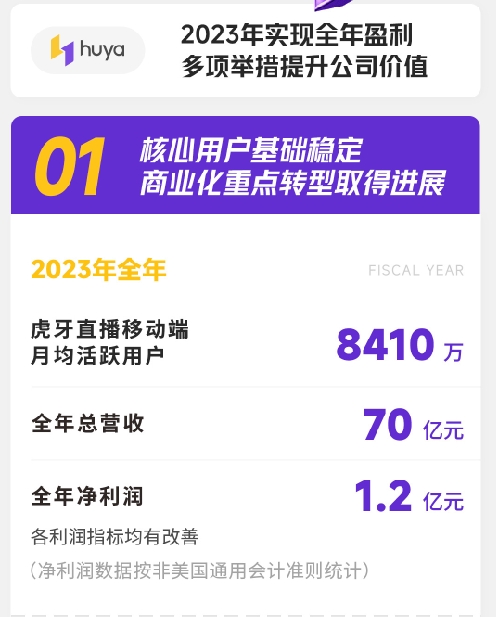 huya

2023年实现全年盈利
多项举措提升公司价值

01

核心用户基础稳定
商业化重点转型取得进展

2023年全年

FISCAL YEAR

虎牙直播移动端
月均活跃用户

8410 万

全年总营收

70 亿元

全年净利润

1.2 亿元

各利润指标均有改善

（净利润数据按非美国通用会计准则统计）